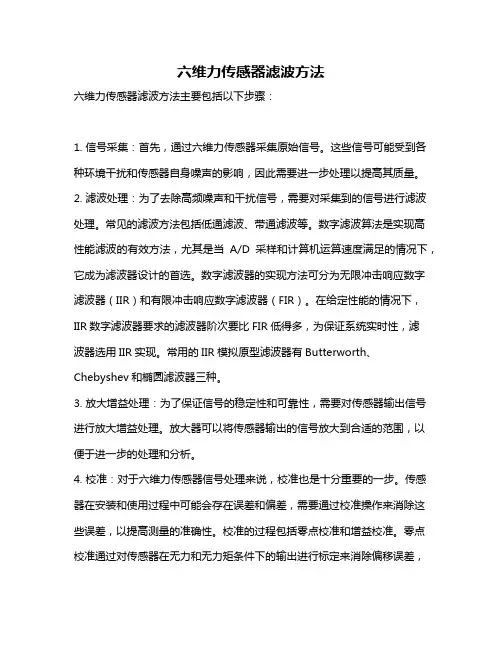 六维力传感器滤波方法

六维力传感器滤波方法主要包括以下步骤：

1. 信号采集：首先，通过六维力传感器采集原始信号。这些信号可能受到各种环境干扰和传感器自身噪声的影响，因此需要进一步处理以提高其质量。

2. 滤波处理：为了去除高频噪声和干扰信号，需要对采集到的信号进行滤波处理。常见的滤波方法包括低通滤波、带通滤波等。数字滤波算法是实现高性能滤波的有效方法，尤其是当 A/D 采样和计算机运算速度满足的情况下，它成为滤波器设计的首选。数字滤波器的实现方法可分为无限冲击响应数字滤波器（IIR）和有限冲击响应数字滤波器（FIR）。在给定性能的情况下，IIR 数字滤波器要求的滤波器阶次要比 FIR 低得多，为保证系统实时性，滤波器选用 IIR 实现。常用的 IIR 模拟原型滤波器有 Butterworth、Chebyshev 和椭圆滤波器三种。

3. 放大增益处理：为了保证信号的稳定性和可靠性，需要对传感器输出信号进行放大增益处理。放大器可以将传感器输出的信号放大到合适的范围，以便于进一步的处理和分析。

4. 校准：对于六维力传感器信号处理来说，校准也是十分重要的一步。传感器在安装和使用过程中可能会存在误差和偏差，需要通过校准操作来消除这些误差，以提高测量的准确性。校准的过程包括零点校准和增益校准。零点校准通过对传感器在无力和无力矩条件下的输出进行标定来消除偏移误差，